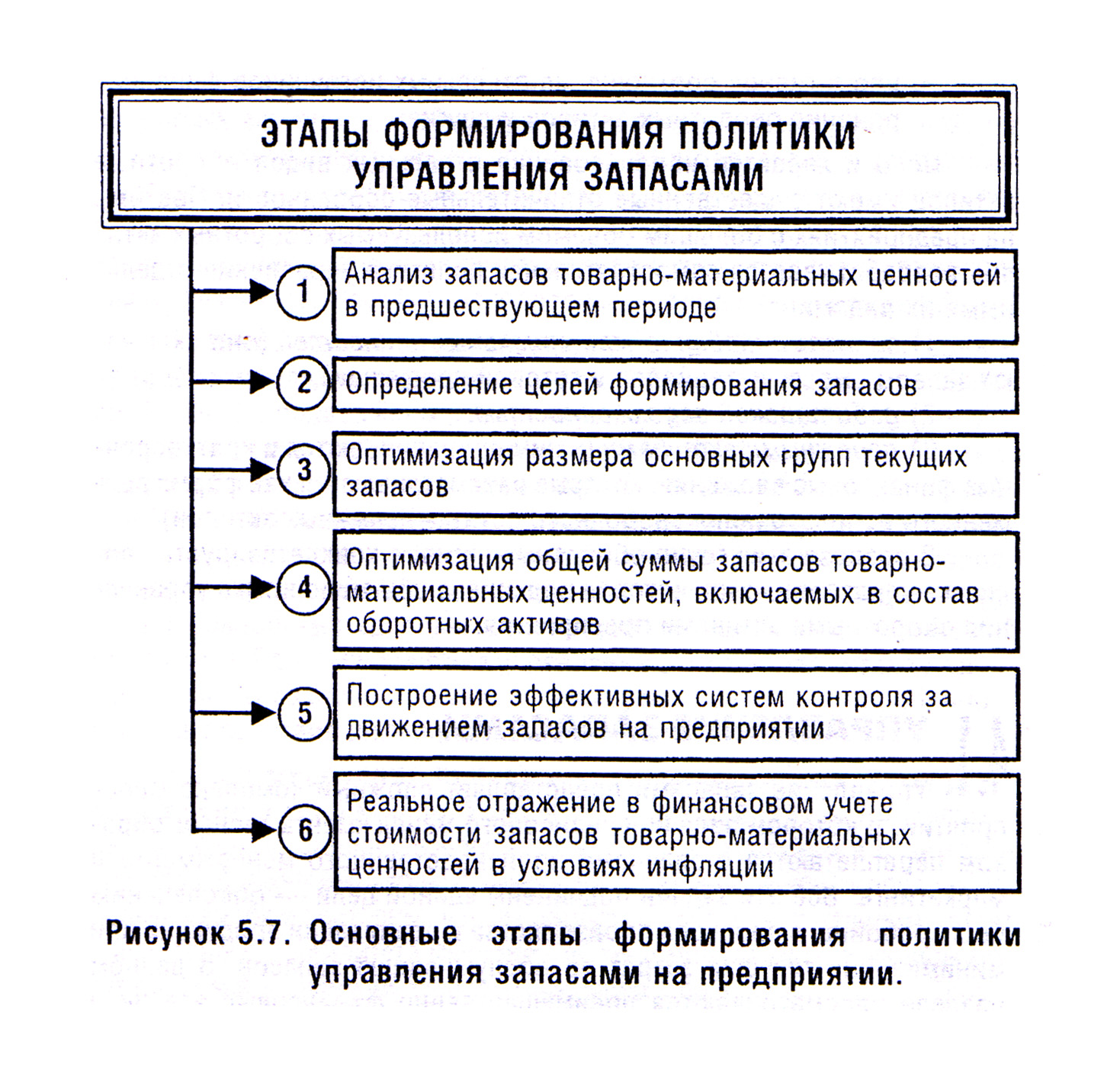 ЭТАПЫ ФОРМИРОВАНИЯ ПОЛИТИКИ УПРАВЛЕНИЯ ЗАПАСАМИ

1 Анализ запасов товарно-материальных ценностей в предшествующем периоде

2 Определение целей формирования запасов

3 Оптимизация размера основных групп текущих запасов

4 Оптимизация общей суммы запасов товарно-материальных ценностей, включаемых в состав оборотных активов

5 Построение эффективных систем контроля за движением запасов на предприятии

6 Реальное отражение в финансовом учете стоимости запасов товарно-материальных ценностей в условиях инфляции

Рисунок 5.7. Основные этапы формирования политики управления запасами на предприятии.